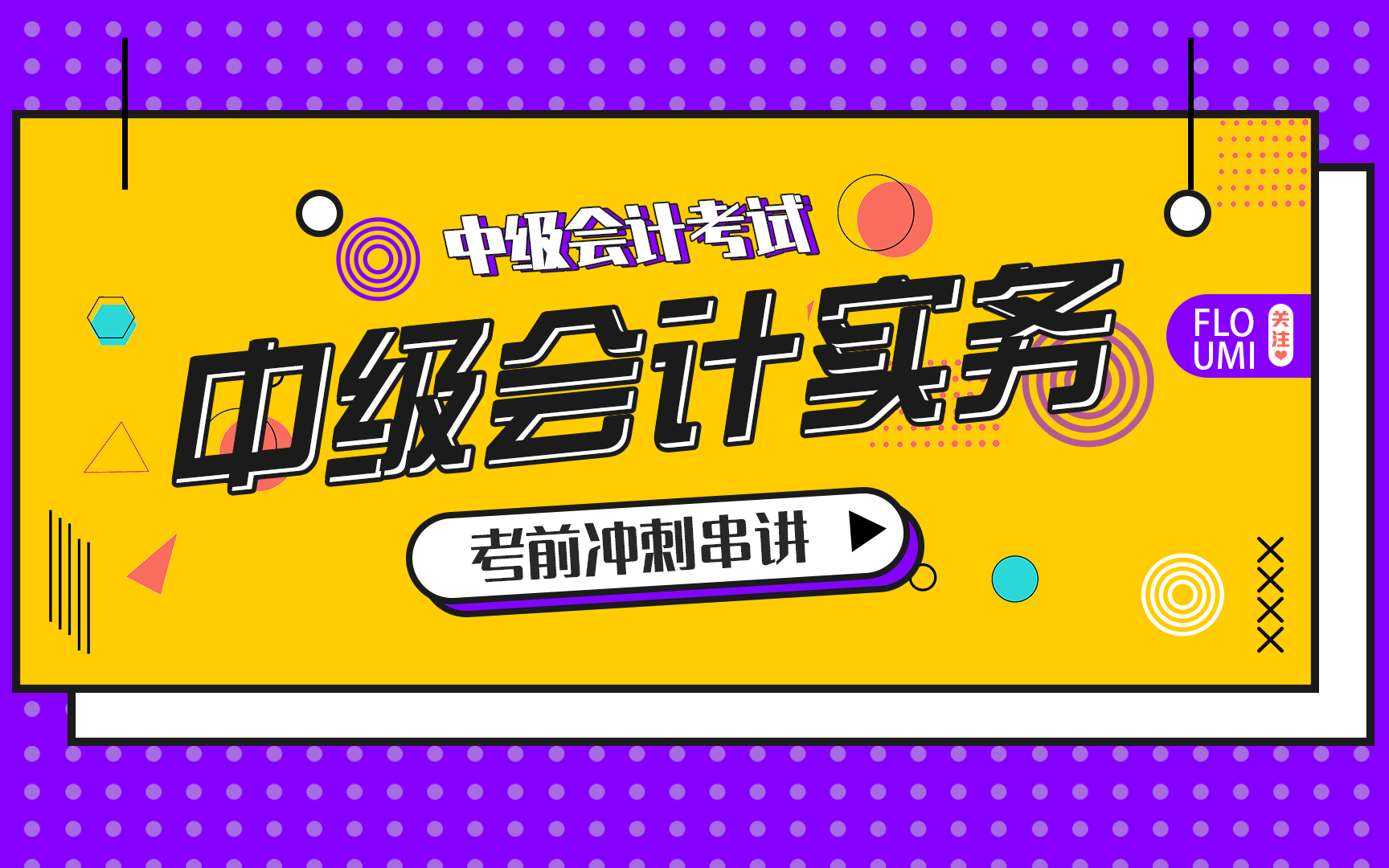 中级会计考试

中级会计实务

考前冲刺串讲

FLO UMI

关注